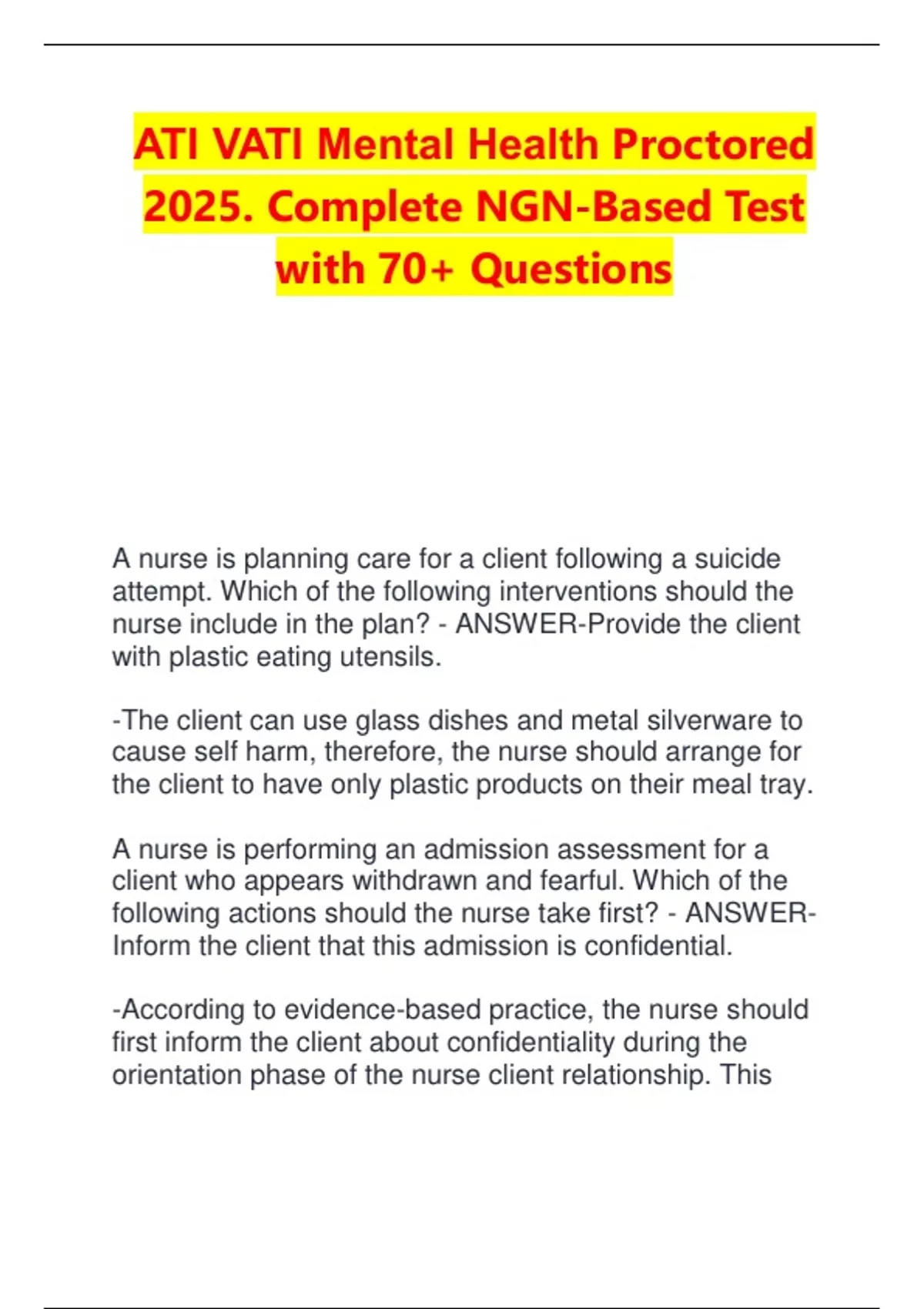 ATI VATI Mental Health Proctored 2025. Complete NGN-Based Test with 70+ Questions

A nurse is planning care for a client following a suicide attempt. Which of the following interventions should the nurse include in the plan? - ANSWER-Provide the client with plastic eating utensils.

-The client can use glass dishes and metal silverware to cause self harm, therefore, the nurse should arrange for the client to have only plastic products on their meal tray.

A nurse is performing an admission assessment for a client who appears withdrawn and fearful. Which of the following actions should the nurse take first? - ANSWER-Inform the client that this admission is confidential.

-According to evidence-based practice, the nurse should first inform the client about confidentiality during the orientation phase of the nurse client relationship. This